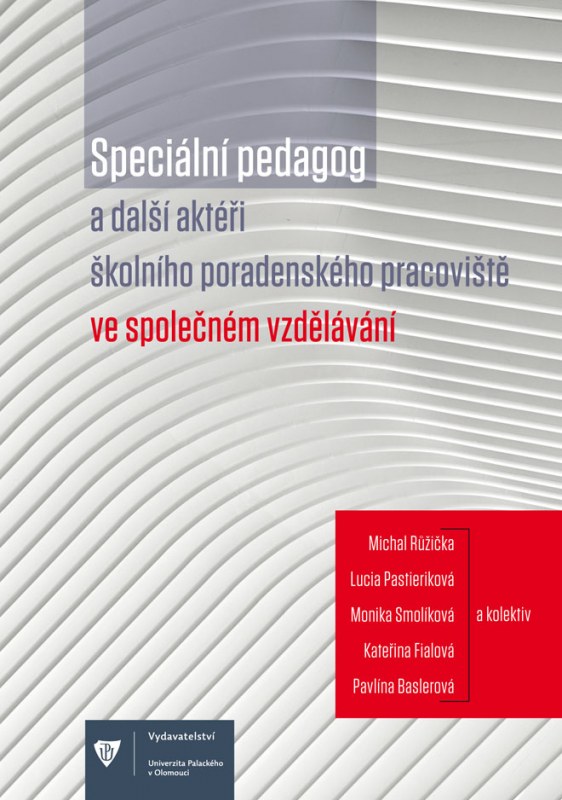 Speciální pedagog

a další aktéři
školního poradenského pracoviště
ve společném vzdělávání

Michal Růžička
Lucia Pastieriková
Monika Smolíková
Kateřina Fialová
Pavlína Baslerová

a kolektiv

Vydavatelství
Univerzita Palackého
v Olomouci